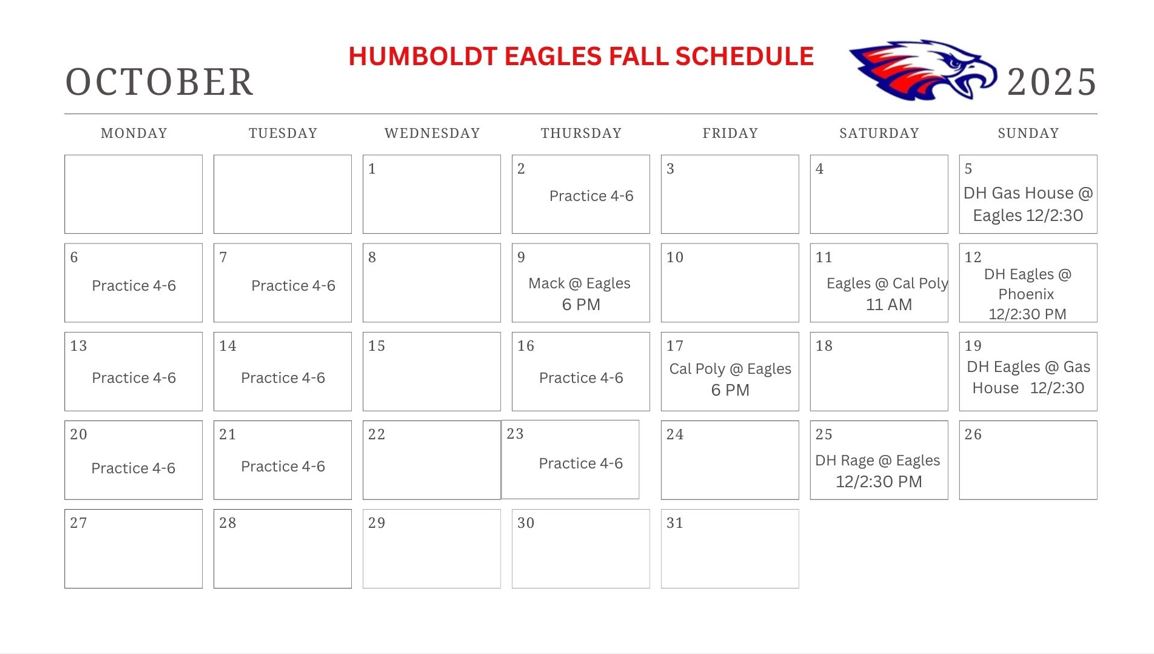 HUMBOLDT EAGLES FALL SCHEDULE

OCTOBER 2025

| MONDAY | TUESDAY | WEDNESDAY | THURSDAY | FRIDAY | SATURDAY | SUNDAY |
|---|---|---|---|---|---|---|
|  |  | 1 | 2 Practice 4-6 | 3 | 4 | 5 DH Gas House @ Eagles 12/2:30 |
| 6 Practice 4-6 | 7 Practice 4-6 | 8 | 9 Mack @ Eagles 6 PM | 10 | 11 Eagles @ Cal Poly 11 AM | 12 DH Eagles @ Phoenix 12/2:30 PM |
| 13 Practice 4-6 | 14 Practice 4-6 | 15 | 16 Practice 4-6 | 17 Cal Poly @ Eagles 6 PM | 18 | 19 DH Eagles @ Gas House 12/2:30 |
| 20 Practice 4-6 | 21 Practice 4-6 | 22 | 23 Practice 4-6 | 24 | 25 DH Rage @ Eagles 12/2:30 PM | 26 |
| 27 | 28 | 29 | 30 | 31 |  |  |